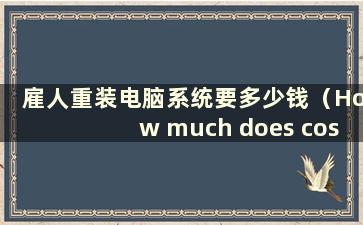 雇人重装电脑系统要多少钱（How much does cos